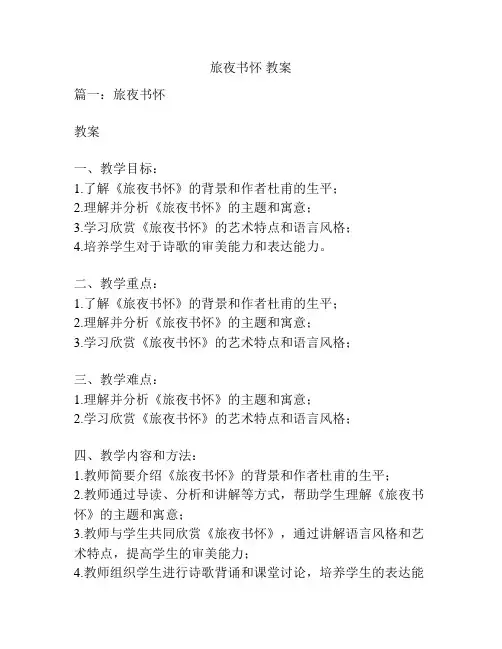 旅夜书怀 教案

篇一：旅夜书怀

教案

一、教学目标：
1.了解《旅夜书怀》的背景和作者杜甫的生平；
2.理解并分析《旅夜书怀》的主题和寓意；
3.学习欣赏《旅夜书怀》的艺术特点和语言风格；
4.培养学生对于诗歌的审美能力和表达能力。

二、教学重点：
1.了解《旅夜书怀》的背景和作者杜甫的生平；
2.理解并分析《旅夜书怀》的主题和寓意；
3.学习欣赏《旅夜书怀》的艺术特点和语言风格；

三、教学难点：
1.理解并分析《旅夜书怀》的主题和寓意；
2.学习欣赏《旅夜书怀》的艺术特点和语言风格；

四、教学内容和方法：
1.教师简要介绍《旅夜书怀》的背景和作者杜甫的生平；
2.教师通过导读、分析和讲解等方式，帮助学生理解《旅夜书怀》的主题和寓意；
3.教师与学生共同欣赏《旅夜书怀》，通过讲解语言风格和艺术特点，提高学生的审美能力；
4.教师组织学生进行诗歌背诵和课堂讨论，培养学生的表达能